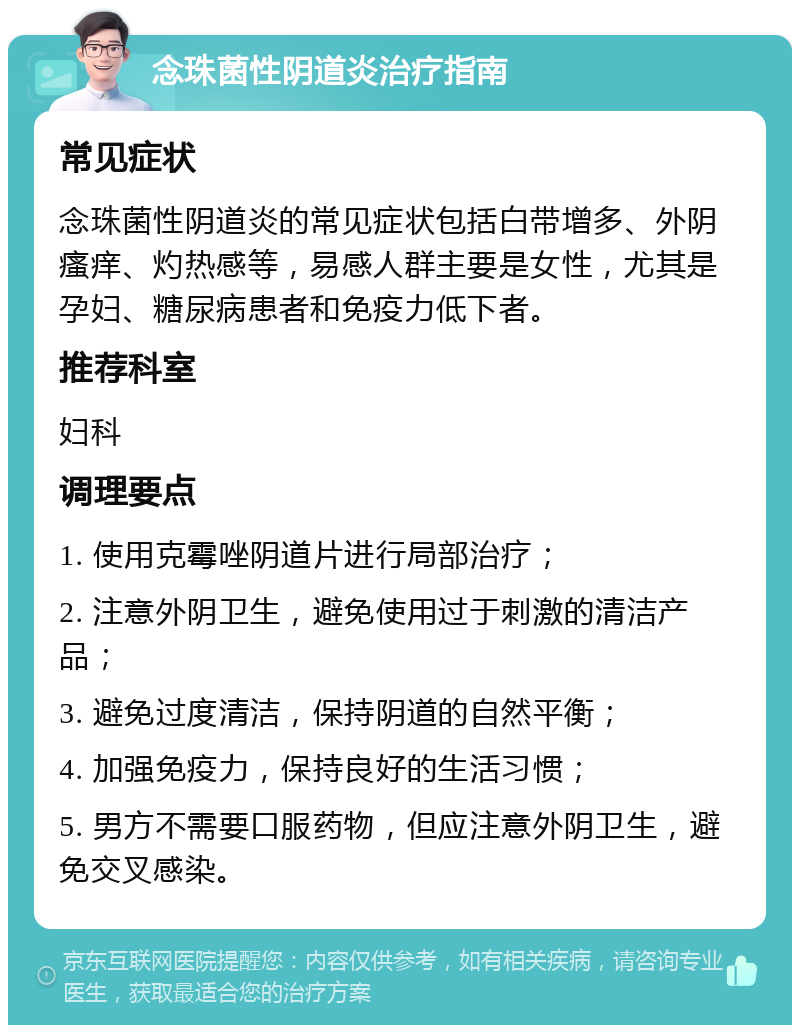 念珠菌性阴道炎治疗指南

常见症状

念珠菌性阴道炎的常见症状包括白带增多、外阴瘙痒、灼热感等，易感人群主要是女性，尤其是孕妇、糖尿病患者和免疫力低下者。

推荐科室

妇科

调理要点

1. 使用克霉唑阴道片进行局部治疗；

2. 注意外阴卫生，避免使用过于刺激的清洁产品；

3. 避免过度清洁，保持阴道的自然平衡；

4. 加强免疫力，保持良好的生活习惯；

5. 男方不需要口服药物，但应注意外阴卫生，避免交叉感染。

京东互联网医院提醒您：内容仅供参考，如有相关疾病，请咨询专业医生，获取最适合您的治疗方案